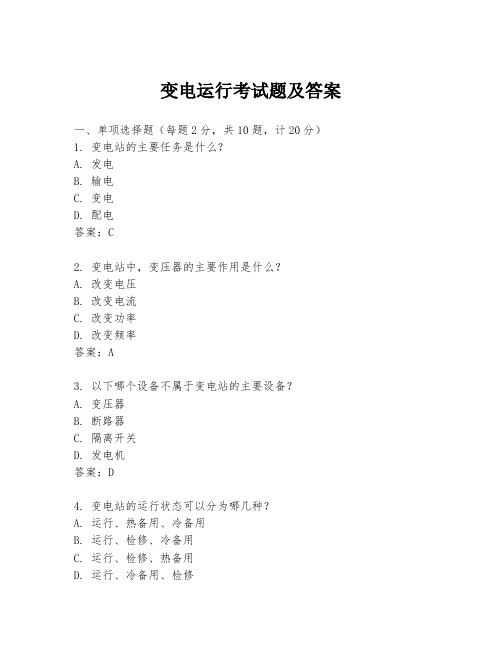 变电运行考试题及答案

一、单项选择题（每题2分，共10题，计20分）
1. 变电站的主要任务是什么?
A. 发电
B. 输电
C. 变电
D. 配电
答案：C

2. 变电站中，变压器的主要作用是什么?
A. 改变电压
B. 改变电流
C. 改变功率
D. 改变频率
答案：A

3. 以下哪个设备不属于变电站的主要设备?
A. 变压器
B. 断路器
C. 隔离开关
D. 发电机
答案：D

4. 变电站的运行状态可以分为哪几种?
A. 运行、热备用、冷备用
B. 运行、检修、冷备用
C. 运行、检修、热备用
D. 运行、冷备用、检修